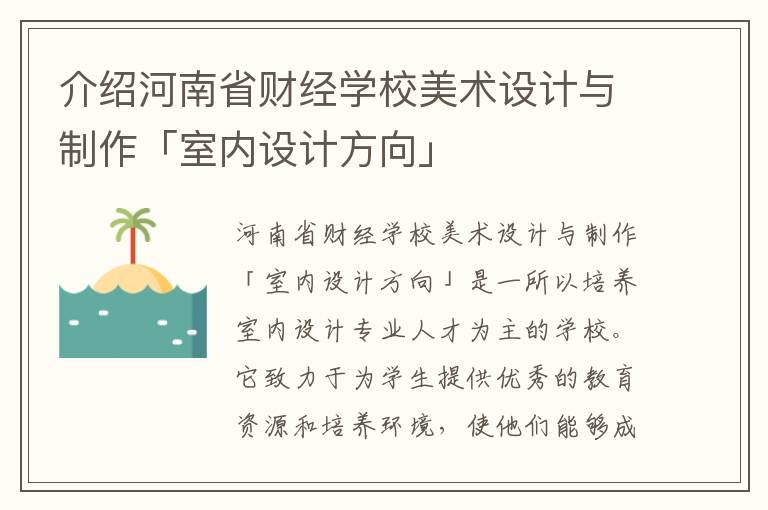 介绍河南省财经学校美术设计与制作「室内设计方向」

河南省财经学校美术设计与制作「室内设计方向」是一所以培养室内设计专业人才为主的学校。它致力于为学生提供优秀的教育资源和培养环境，使他们能够成